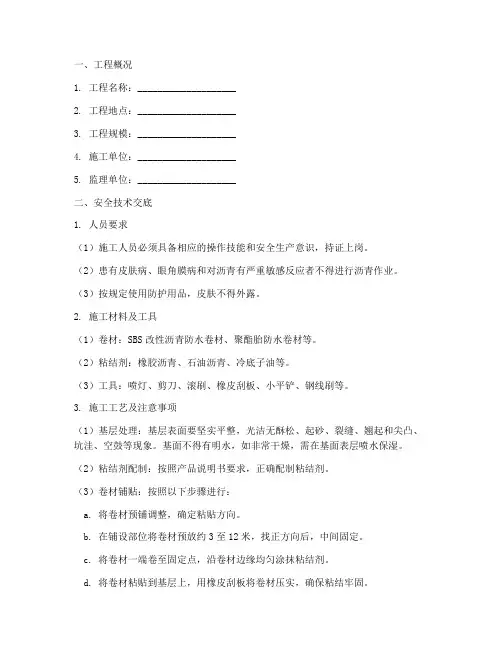 一、工程概况

1. 工程名称：____________________

2. 工程地点：____________________

3. 工程规模：____________________

4. 施工单位：____________________

5. 监理单位：____________________

二、安全技术交底

1. 人员要求

（1）施工人员必须具备相应的操作技能和安全生产意识，持证上岗。

（2）患有皮肤病、眼角膜病和对沥青有严重敏感反应者不得进行沥青作业。

（3）按规定使用防护用品，皮肤不得外露。

2. 施工材料及工具

（1）卷材：SBS 改性沥青防水卷材、聚酯胎防水卷材等。

（2）粘结剂：橡胶沥青、石油沥青、冷底子油等。

（3）工具：喷灯、剪刀、滚刷、橡皮刮板、小平铲、钢线刷等。

3. 施工工艺及注意事项

（1）基层处理：基层表面要坚实平整，光洁无酥松、起砂、裂缝、翘起和尖凸、坑洼、空鼓等现象。基面不得有明水，如非常干燥，需在基面表层喷水保湿。

（2）粘结剂配制：按照产品说明书要求，正确配制粘结剂。

（3）卷材铺贴：按照以下步骤进行：

a. 将卷材预铺调整，确定粘贴方向。

b. 在铺设部位将卷材预放约 3 至 12 米，找正方向后，中间固定。

c. 将卷材一端卷至固定点，沿卷材边缘均匀涂抹粘结剂。

d. 将卷材粘贴到基层上，用橡皮刮板将卷材压实，确保粘结牢固。